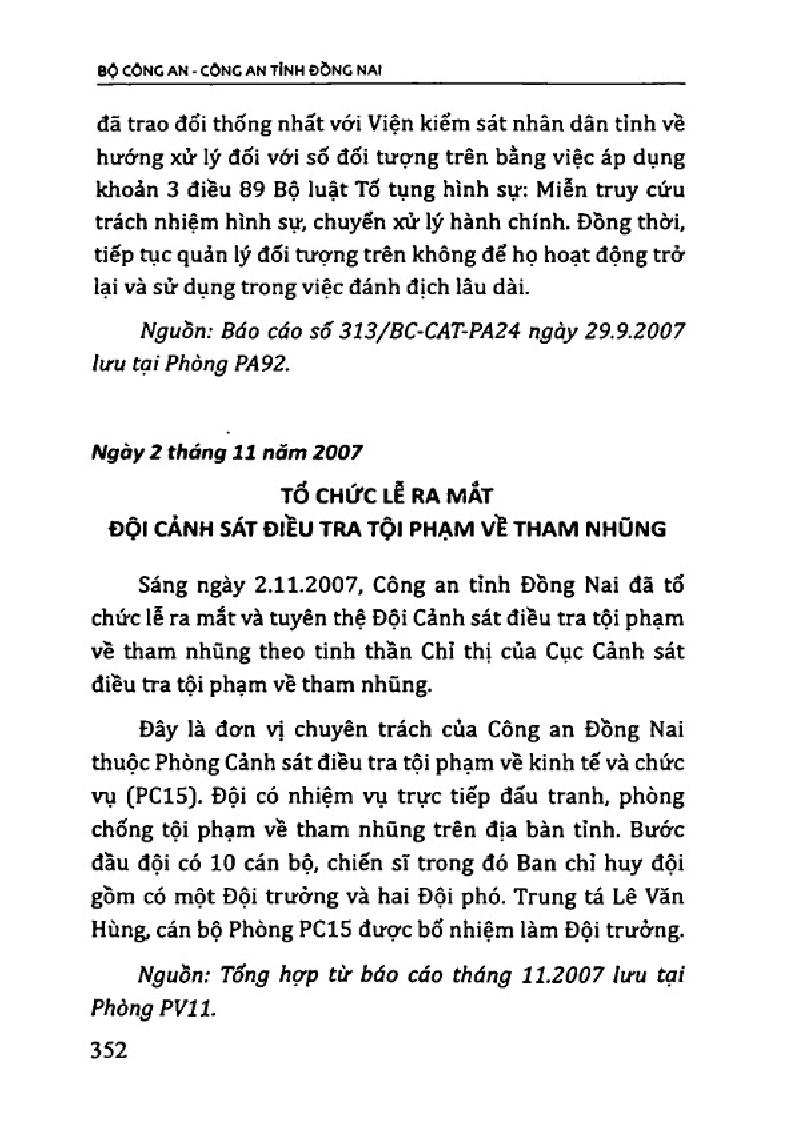 BỘ CÔNG AN - CÔNG AN TỈNH ĐỒNG NAI

đã trao đổi thống nhất với Viện kiểm sát nhân dân tỉnh về hướng xử lý đối với số đối tượng trên bằng việc áp dụng khoản 3 điều 89 Bộ luật Tố tụng hình sự: Miễn truy cứu trách nhiệm hình sự, chuyển xử lý hành chính. Đồng thời, tiếp tục quản lý đối tượng trên không để họ hoạt động trở lại và sử dụng trong việc đánh địch lâu dài.

Nguồn: Báo cáo số 313/BC-CAT-PA24 ngày 29.9.2007 lưu tại Phòng PA92.

Ngày 2 tháng 11 năm 2007

TỔ CHỨC LỄ RA MẮT
ĐỘI CẢNH SÁT ĐIỀU TRA TỘI PHẠM VỀ THAM NHŨNG

Sáng ngày 2.11.2007, Công an tỉnh Đồng Nai đã tổ chức lễ ra mắt và tuyên thệ Đội Cảnh sát điều tra tội phạm về tham nhũng theo tinh thần Chỉ thị của Cục Cảnh sát điều tra tội phạm về tham nhũng.

Đây là đơn vị chuyên trách của Công an Đồng Nai thuộc Phòng Cảnh sát điều tra tội phạm về kinh tế và chức vụ (PC15). Đội có nhiệm vụ trực tiếp đấu tranh, phòng chống tội phạm về tham nhũng trên địa bàn tỉnh. Bước đầu đội có 10 cán bộ, chiến sĩ trong đó Ban chỉ huy đội gồm có một Đội trưởng và hai Đội phó. Trung tá Lê Văn Hùng, cán bộ Phòng PC15 được bổ nhiệm làm Đội trưởng.

Nguồn: Tổng hợp từ báo cáo tháng 11.2007 lưu tại Phòng PV11.

352